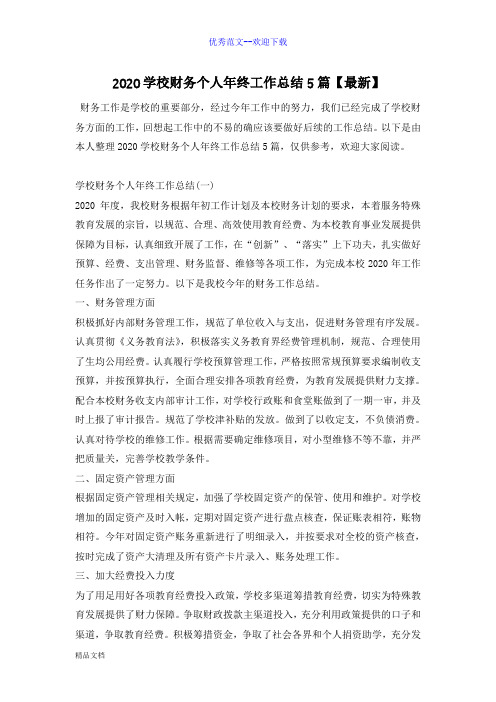 优秀范文--欢迎下载

2020 学校财务个人年终工作总结 5 篇【最新】

财务工作是学校的重要部分，经过今年工作中的努力，我们已经完成了学校财务方面的工作，回想起工作中的不易的确应该要做好后续的工作总结。以下是由本人整理 2020 学校财务个人年终工作总结 5 篇，仅供参考，欢迎大家阅读。

学校财务个人年终工作总结(一)

2020 年度，我校财务根据年初工作计划及本校财务计划的要求，本着服务特殊教育发展的宗旨，以规范、合理、高效使用教育经费、为本校教育事业发展提供保障为目标，认真细致开展了工作，在“创新”、“落实”上下功夫，扎实做好预算、经费、支出管理、财务监督、维修等各项工作，为完成本校 2020 年工作任务作出了一定努力。以下是我校今年的财务工作总结。

一、财务管理方面

积极抓好内部财务管理工作，规范了单位收入与支出，促进财务管理有序发展。认真贯彻《义务教育法》，积极落实义务教育界经费管理机制，规范、合理使用了生均公用经费。认真履行学校预算管理工作，严格按照常规预算要求编制收支预算，并按预算执行，全面合理安排各项教育经费，为教育发展提供财力支撑。配合本校财务收支内部审计工作，对学校行政账和食堂账做到了一期一审，并及时上报了审计报告。规范了学校津补贴的发放。做到了以收定支，不负债消费。认真对待学校的维修工作。根据需要确定维修项目，对小型维修不等不靠，并严把质量关，完善学校教学条件。

二、固定资产管理方面

根据固定资产管理相关规定，加强了学校固定资产的保管、使用和维护。对学校增加的固定资产及时入帐，定期对固定资产进行盘点核查，保证账表相符，账物相符。今年对固定资产账务重新进行了明细录入，并按要求对全校的资产核查，按时完成了资产大清理及所有资产卡片录入、账务处理工作。

三、加大经费投入力度

为了用足用好各项教育经费投入政策，学校多渠道筹措教育经费，切实为特殊教育发展提供了财力保障。争取财政拨款主渠道投入，充分利用政策提供的口子和渠道，争取教育经费。积极筹措资金，争取了社会各界和个人捐资助学，充分发

精品文档